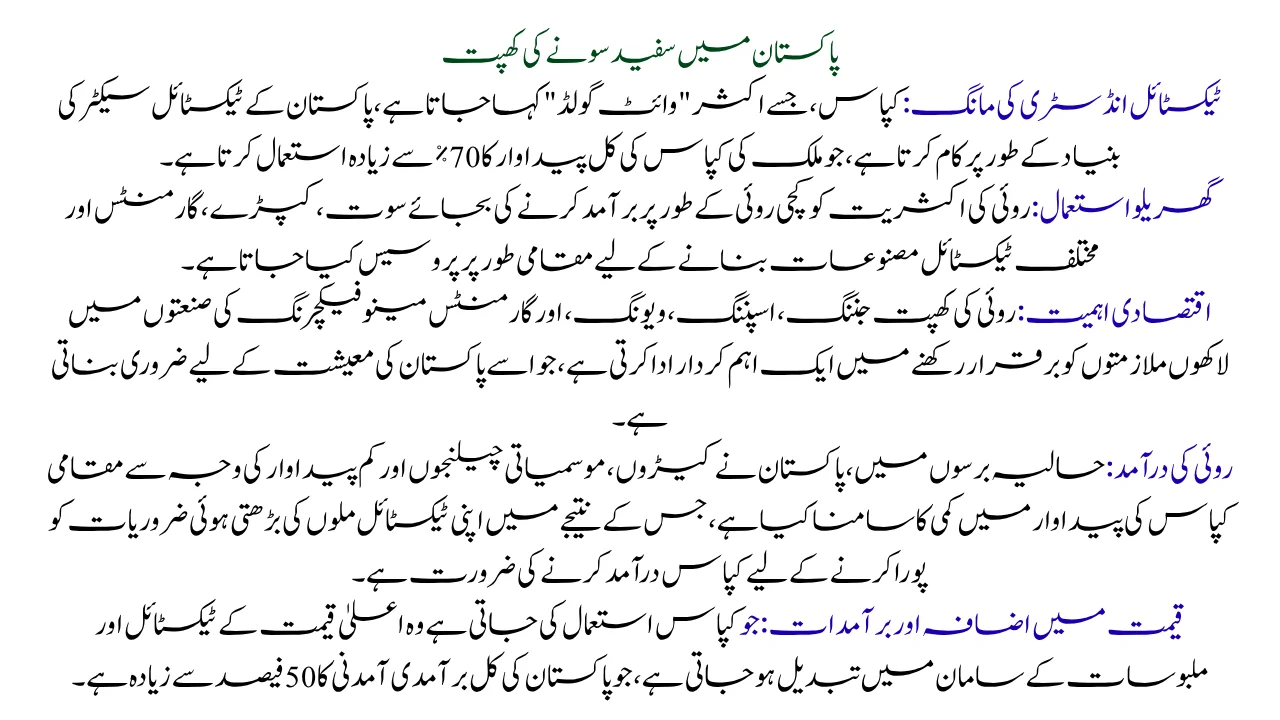 پاکستان میں سفید سونے کی کھپت

ٹیکسٹائل انڈسٹری کی مانگ: کپاس، جسے اکثر "وائٹ گولڈ" کہا جاتا ہے، پاکستان کے ٹیکسٹائل سیکٹر کی بنیاد کے طور پر کام کرتا ہے، جو ملک کی کپاس کی کل پیداوار کا 70٪ سے زیادہ استعمال کرتا ہے۔

گھریلو استعمال: روئی کی اکثریت کو کچی روئی کے طور پر برآمد کرنے کی بجائے سوت، کپڑے، گارمنٹس اور مختلف ٹیکسٹائل مصنوعات بنانے کے لیے مقامی طور پر پروسیس کیا جاتا ہے۔

اقتصادی اہمیت: روئی کی کھپت جننگ، اسپننگ، ویونگ، اور گارمنٹس مینوفیکچرنگ کی صنعتوں میں لاکھوں ملازمتوں کو برقرار رکھنے میں ایک اہم کردار ادا کرتی ہے، جو اسے پاکستان کی معیشت کے لیے ضروری بناتی ہے۔

روئی کی درآمد: حالیہ برسوں میں، پاکستان نے کیڑوں، موسمیاتی چیلنجوں اور کم پیداوار کی وجہ سے مقامی کپاس کی پیداوار میں کمی کا سامنا کیا ہے، جس کے نتیجے میں اپنی ٹیکسٹائل ملوں کی بڑھتی ہوئی ضروریات کو پورا کرنے کے لیے کپاس درآمد کرنے کی ضرورت ہے۔

قیمت میں اضافہ اور برآمدات: جو کپاس استعمال کی جاتی ہے وہ اعلیٰ قیمت کے ٹیکسٹائل اور ملبوسات کے سامان میں تبدیل ہو جاتی ہے، جو پاکستان کی کل برآمدی آمدنی کا 50 فیصد سے زیادہ ہے۔